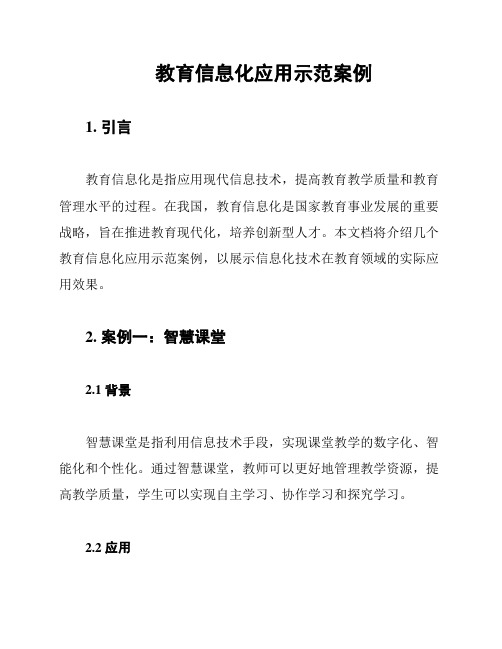 教育信息化应用示范案例

1. 引言

教育信息化是指应用现代信息技术，提高教育教学质量和教育管理水平的过程。在我国，教育信息化是国家教育事业发展的重要战略，旨在推进教育现代化，培养创新型人才。本文档将介绍几个教育信息化应用示范案例，以展示信息化技术在教育领域的实际应用效果。

2. 案例一：智慧课堂

2.1 背景

智慧课堂是指利用信息技术手段，实现课堂教学的数字化、智能化和个性化。通过智慧课堂，教师可以更好地管理教学资源，提高教学质量，学生可以实现自主学习、协作学习和探究学习。

2.2 应用